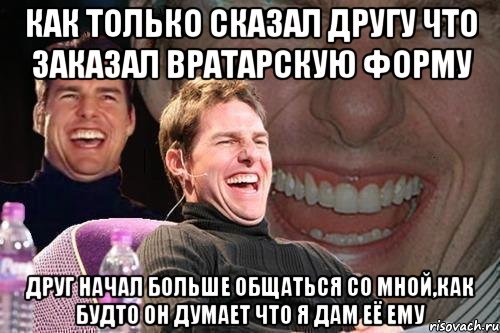 КАК ТОЛЬКО СКАЗАЛ ДРУГУ ЧТО ЗАКАЗАЛ ВРАТАРСКУЮ ФОРМУ

ДРУГ НАЧАЛ БОЛЬШЕ ОБЩАТЬСЯ СО МНОЙ,КАК БУДТО ОН ДУМАЕТ ЧТО Я ДАМ ЕЁ ЕМУ

risovach.ru